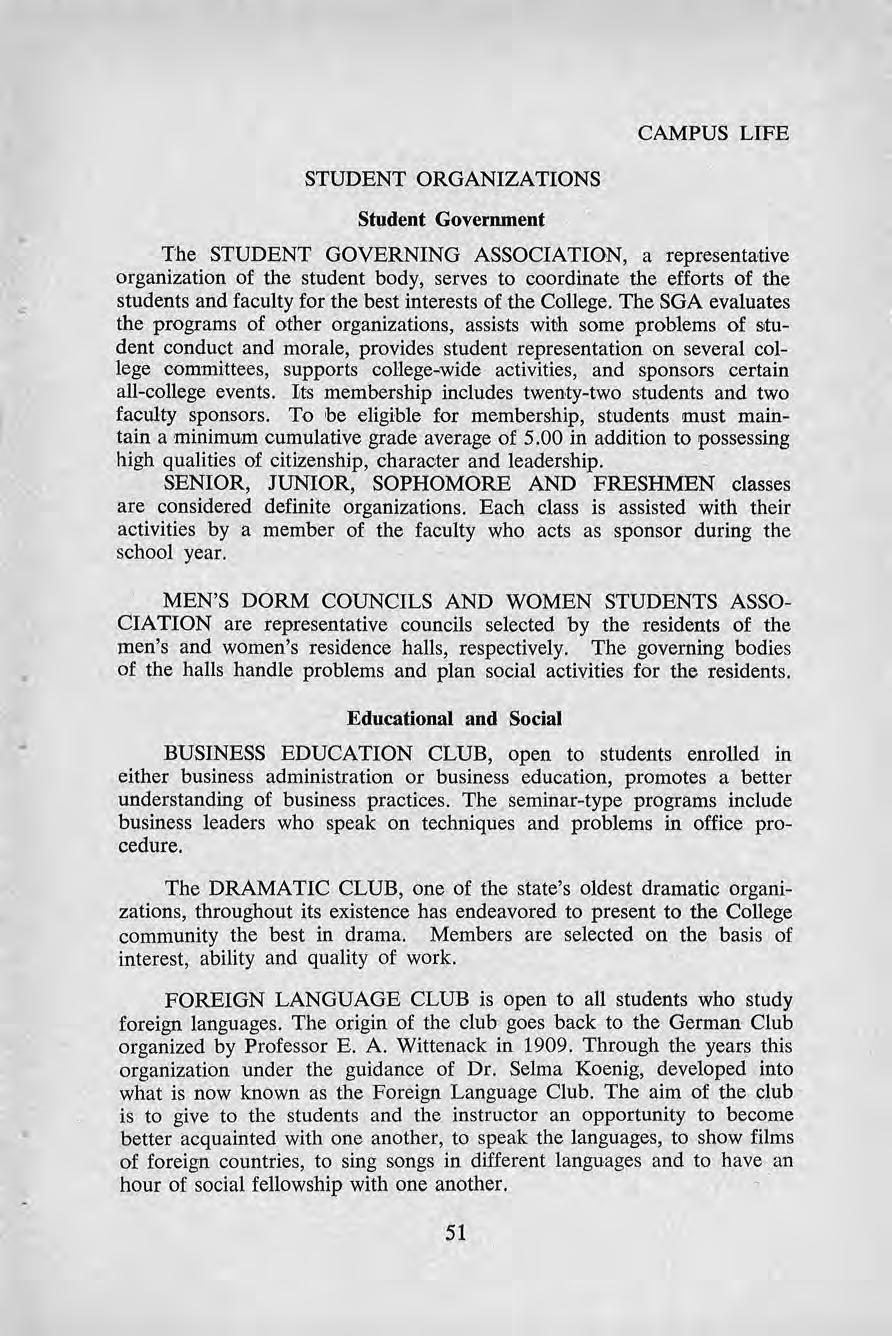 CAMPUS LIFE

STUDENT ORGANIZATIONS

Student Government

The STUDENT GOVERNING ASSOCIATION, a representative organization of the student body, serves to coordinate the efforts of the students and faculty for the best interests of the College. The SGA evaluates the programs of other organizations, assists with some problems of student conduct and morale, provides student representation on several college committees, supports college-wide activities, and sponsors certain all-college events. Its membership includes twenty-two students and two faculty sponsors. To be eligible for membership, students must maintain a minimum cumulative grade average of 5.00 in addition to possessing high qualities of citizenship, character and leadership.

SENIOR, JUNIOR, SOPHOMORE AND FRESHMEN classes are considered definite organizations. Each class is assisted with their activities by a member of the faculty who acts as sponsor during the school year.

MEN'S DORM COUNCILS AND WOMEN STUDENTS ASSOCIATION are representative councils selected by the residents of the men's and women's residence halls, respectively. The governing bodies of the halls handle problems and plan social activities for the residents.

Educational and Social

BUSINESS EDUCATION CLUB, open to students enrolled in either business administration or business education, promotes a better understanding of business practices. The seminar-type programs include business leaders who speak on techniques and problems in office procedure.

The DRAMATIC CLUB, one of the state's oldest dramatic organizations, throughout its existence has endeavored to present to the College community the best in drama. Members are selected on the basis of interest, ability and quality of work.

FOREIGN LANGUAGE CLUB is open to all students who study foreign languages. The origin of the club goes back to the German Club organized by Professor E. A. Wittenack in 1909. Through the years this organization under the guidance of Dr. Selma Koenig, developed into what is now known as the Foreign Language Club. The aim of the club is to give to the students and the instructor an opportunity to become better acquainted with one another, to speak the languages, to show films of foreign countries, to sing songs in different languages and to have an hour of social fellowship with one another.

51